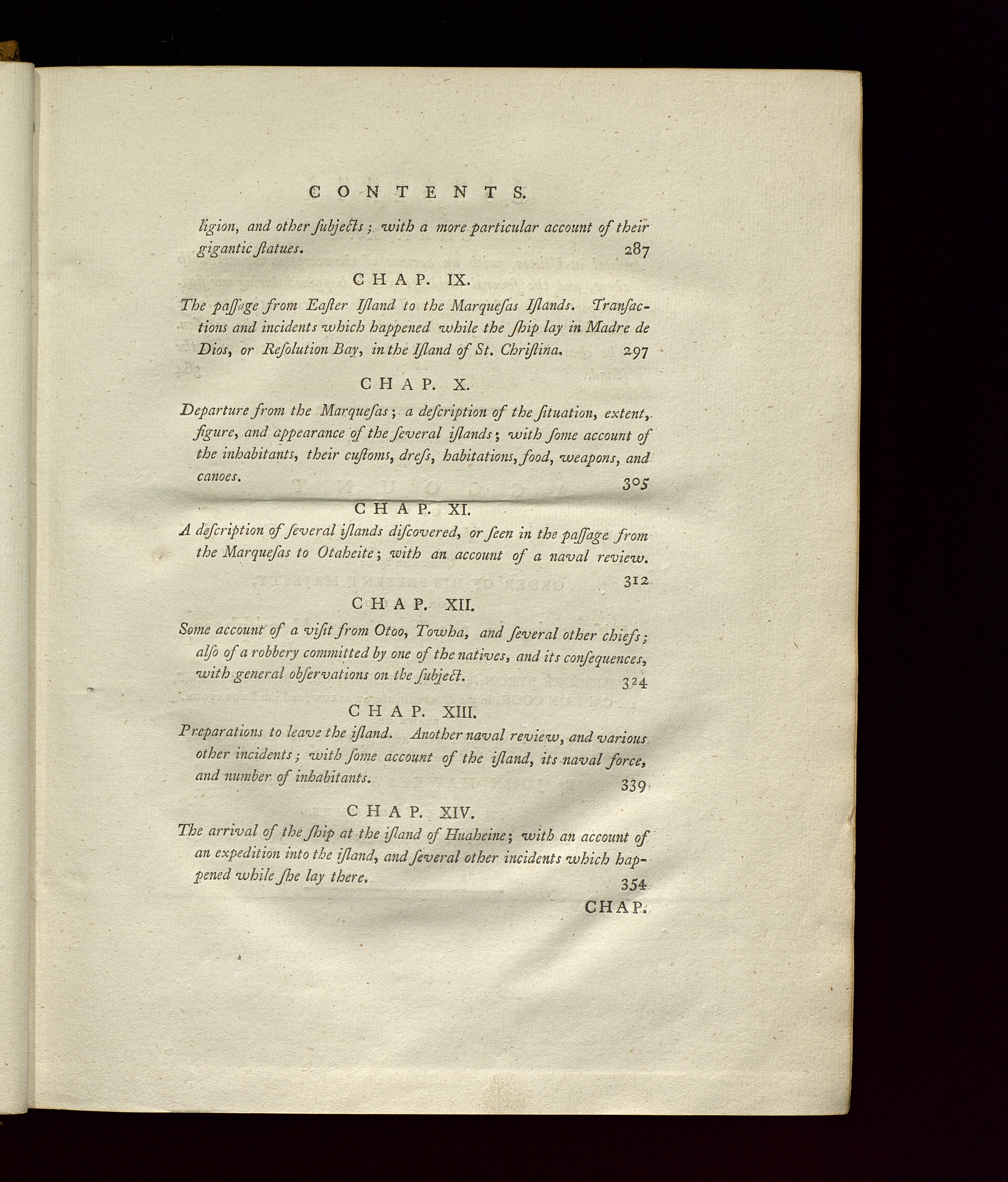 CONTENTS.

ligion, and other ſubjects; with a more particular account of their gigantic ſtatues. 287

CHAP. IX.

The paſſage from Eaſter Iſland to the Marqueſas Iſlands. Tranſactions and incidents which happened while the ſhip lay in Madre de Dios, or Reſolution Bay, in the Iſland of St. Chriſtina. 297

CHAP. X.

Departure from the Marqueſas; a deſcription of the ſituation, extent, figure, and appearance of the ſeveral iſlands; with ſome account of the inhabitants, their cuſtoms, dreſs, habitations, food, weapons, and canoes. 305

CHAP. XI.

A deſcription of ſeveral iſlands diſcovered, or ſeen in the paſſage from the Marqueſas to Otaheite; with an account of a naval review. 312

CHAP. XII.

Some account of a viſit from Otoo, Towha, and ſeveral other chiefs; alſo of a robbery committed by one of the natives, and its conſequences, with general obſervations on the ſubject. 324

CHAP. XIII.

Preparations to leave the iſland. Another naval review, and various other incidents; with ſome account of the iſland, its naval force, and number of inhabitants. 339

CHAP. XIV.

The arrival of the ſhip at the iſland of Huaheine; with an account of an expedition into the iſland, and ſeveral other incidents which happened while ſhe lay there. 354

CHAP.